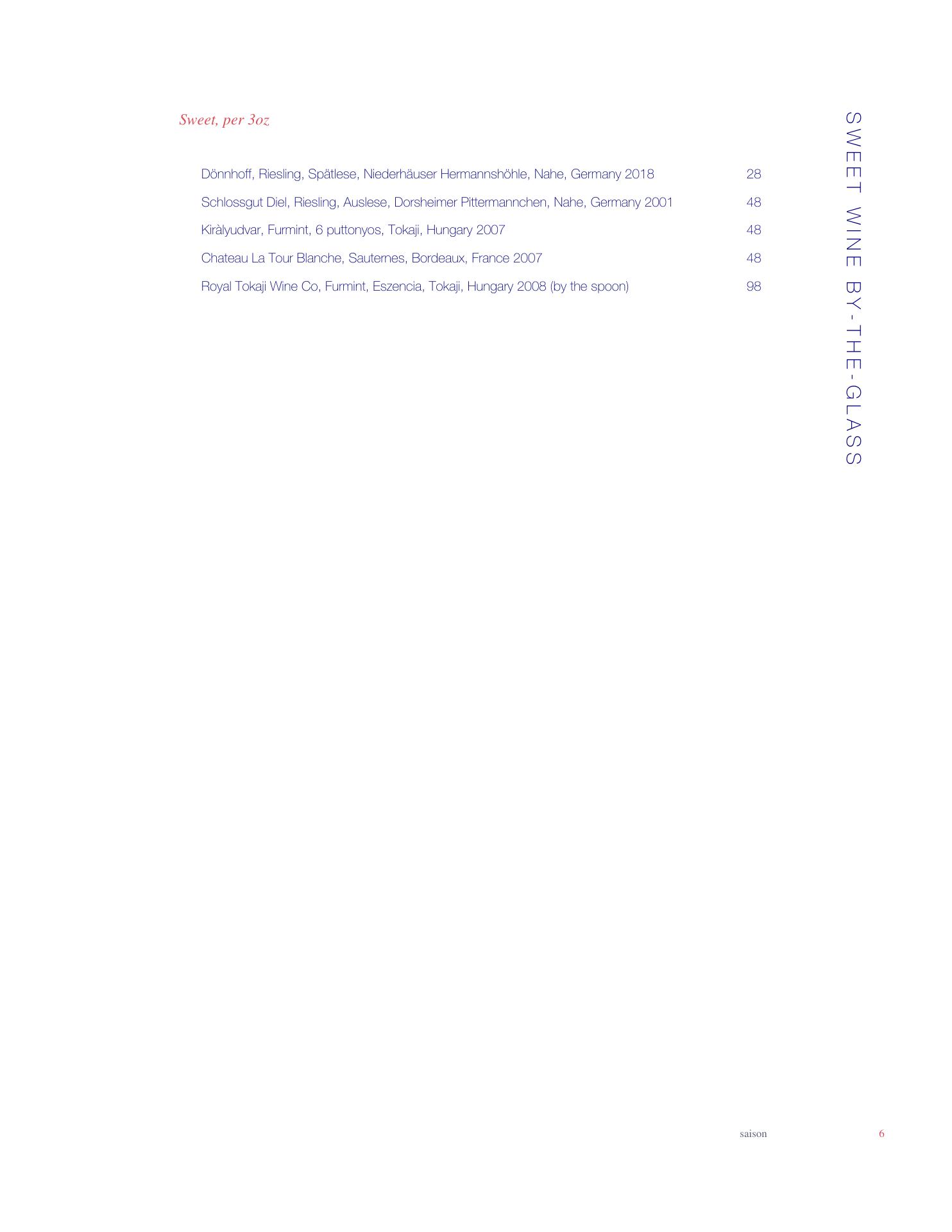 Sweet, per 3oz

Dönnhoff, Riesling, Spätlese, Niederhäuser Hermannshöhle, Nahe, Germany 2018 28

Schlossgut Diel, Riesling, Auslese, Dorsheimer Pittermannchen, Nahe, Germany 2001 48

Kiràlyudvar, Furmint, 6 puttonyos, Tokaji, Hungary 2007 48

Chateau La Tour Blanche, Sauternes, Bordeaux, France 2007 48

Royal Tokaji Wine Co, Furmint, Eszencia, Tokaji, Hungary 2008 (by the spoon) 98

SWEET WINE BY-THE-GLASS

saison 6